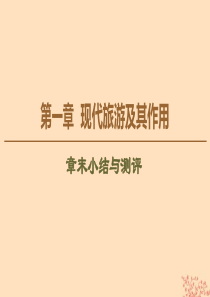 第一章 现代旅游及其作用

章末小结与测评